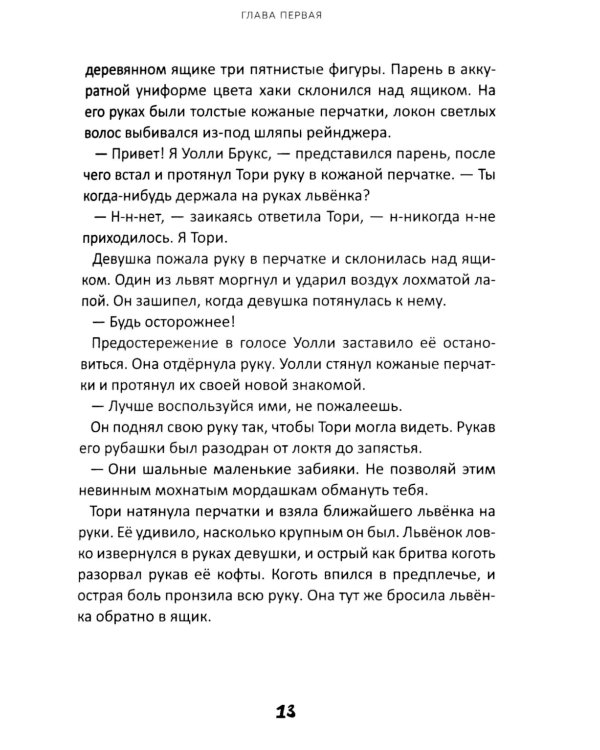 ГЛАВА ПЕРВАЯ

деревянном ящике три пятнистые фигуры. Парень в аккуратной униформе цвета хаки склонился над ящиком. На его руках были толстые кожаные перчатки, локон светлых волос выбивался из-под шляпы рейнджера.

— Привет! Я Уолли Брукс, — представился парень, после чего встал и протянул Тори руку в кожаной перчатке. — Ты когда-нибудь держала на руках львёнка?

— Н-н-нет, — заикаясь ответила Тори, — н-никогда н-не приходилось. Я Тори.

Девушка пожала руку в перчатке и склонилась над ящиком. Один из львят моргнул и ударил воздух лохматой лапой. Он зашипел, когда девушка потянулась к нему.

— Будь осторожнее!

Предостережение в голосе Уолли заставило её остановиться. Она отдёрнула руку. Уолли стянул кожаные перчатки и протянул их своей новой знакомой.

— Лучше воспользуйся ими, не пожалеешь.

Он поднял свою руку так, чтобы Тори могла видеть. Рукав его рубашки был разодран от локтя до запястья.

— Они шальные маленькие забияки. Не позволяй этим невинным мохнатым мордашкам обмануть тебя.

Тори натянула перчатки и взяла ближайшего львёнка на руки. Её удивило, насколько крупным он был. Львёнок ловко извернулся в руках девушки, и острый как бритва коготь разорвал рукав её кофты. Коготь впился в предплечье, и острая боль пронзила всю руку. Она тут же бросила львёнка обратно в ящик.

13